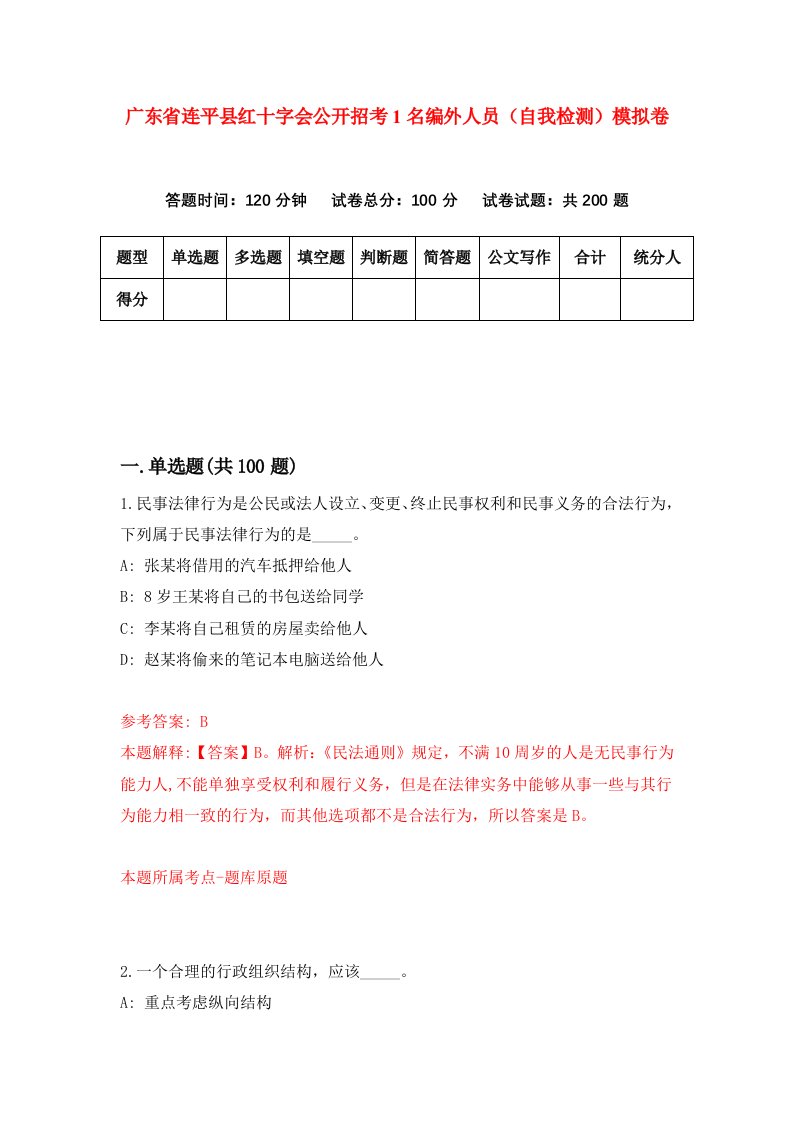 广东省连平县红十字会公开招考1名编外人员（自我检测）模拟卷

答题时间：120分钟　试卷总分：100分　试卷试题：共200题

| 题型 | 单选题 | 多选题 | 填空题 | 判断题 | 简答题 | 公文写作 | 合计 | 统分人 |
|---|---|---|---|---|---|---|---|---|
| 得分 |  |  |  |  |  |  |  |  |

一.单选题(共100题)

1.民事法律行为是公民或法人设立、变更、终止民事权利和民事义务的合法行为，下列属于民事法律行为的是_____。

A: 张某将借用的汽车抵押给他人

B: 8岁王某将自己的书包送给同学

C: 李某将自己租赁的房屋卖给他人

D: 赵某将偷来的笔记本电脑送给他人

参考答案: B

本题解释:【答案】B。解析:《民法通则》规定，不满10周岁的人是无民事行为能力人,不能单独享受权利和履行义务，但是在法律实务中能够从事一些与其行为能力相一致的行为，而其他选项都不是合法行为，所以答案是B。

本题所属考点-题库原题

2.一个合理的行政组织结构，应该_____。

A: 重点考虑纵向结构